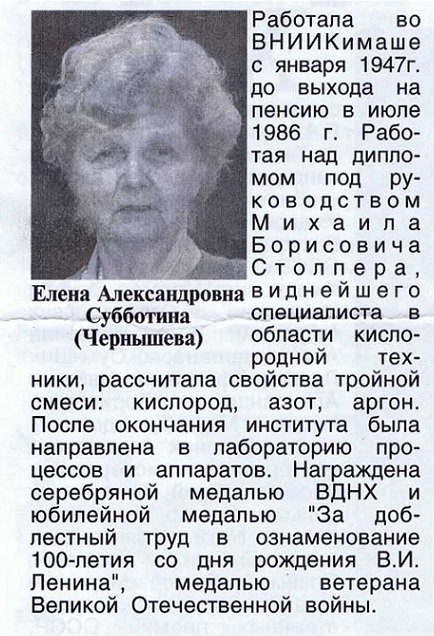 Елена Александровна Субботина (Чернышева)

Работала во ВНИИКимаше с января 1947г. до выхода на пенсию в июле 1986 г. Работая над дипломом под руководством Михаила Борисовича Столпера, виднейшего специалиста в области кислородной техники, рассчитала свойства тройной смеси: кислород, азот, аргон. После окончания института была направлена в лабораторию процессов и аппаратов. Награждена серебряной медалью ВДНХ и юбилейной медалью "За доблестный труд в ознаменование 100-летия со дня рождения В.И. Ленина", медалью ветерана Великой Отечественной войны.